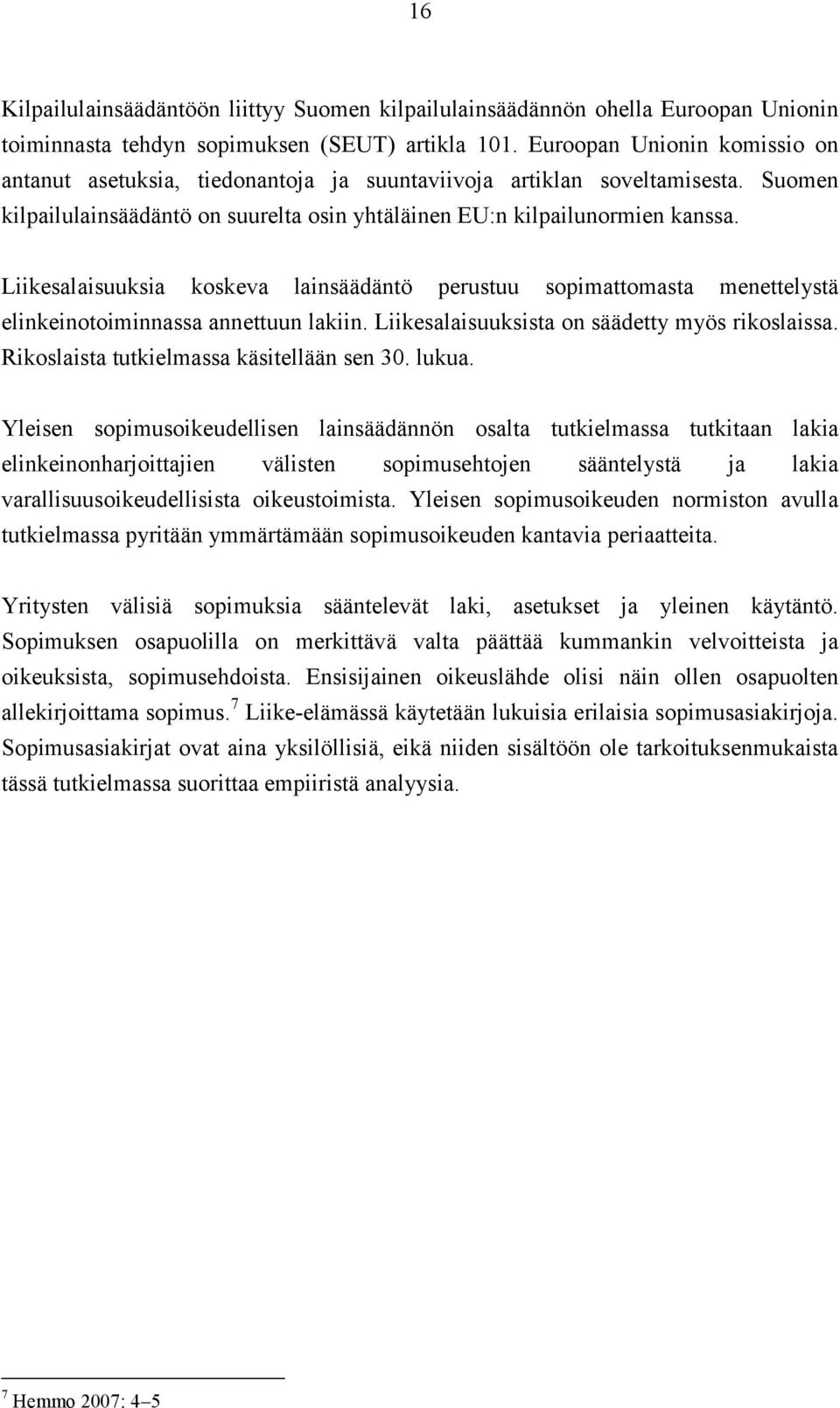 16

Kilpailulainsäädäntöön liittyy Suomen kilpailulainsäädännön ohella Euroopan Unionin toiminnasta tehdyn sopimuksen (SEUT) artikla 101. Euroopan Unionin komissio on antanut asetuksia, tiedonantoja ja suuntaviivoja artiklan soveltamisesta. Suomen kilpailulainsäädäntö on suurelta osin yhtäläinen EU:n kilpailunormien kanssa.

Liikesalaisuuksia koskeva lainsäädäntö perustuu sopimattomasta menettelystä elinkeinotoiminnassa annettuun lakiin. Liikesalaisuuksista on säädetty myös rikoslaissa. Rikoslaista tutkielmassa käsitellään sen 30. lukua.

Yleisen sopimusoikeudellisen lainsäädännön osalta tutkielmassa tutkitaan lakia elinkeinonharjoittajien välisten sopimusehtojen sääntelystä ja lakia varallisuusoikeudellisista oikeustoimista. Yleisen sopimusoikeuden normiston avulla tutkielmassa pyritään ymmärtämään sopimusoikeuden kantavia periaatteita.

Yritysten välisiä sopimuksia sääntelevät laki, asetukset ja yleinen käytäntö. Sopimuksen osapuolilla on merkittävä valta päättää kummankin velvoitteista ja oikeuksista, sopimusehdoista. Ensisijainen oikeuslähde olisi näin ollen osapuolten allekirjoittama sopimus.$^7$ Liike-elämässä käytetään lukuisia erilaisia sopimusasiakirjoja. Sopimusasiakirjat ovat aina yksilöllisiä, eikä niiden sisältöön ole tarkoituksenmukaista tässä tutkielmassa suorittaa empiiristä analyysia.

$^7$ Hemmo 2007: 4–5